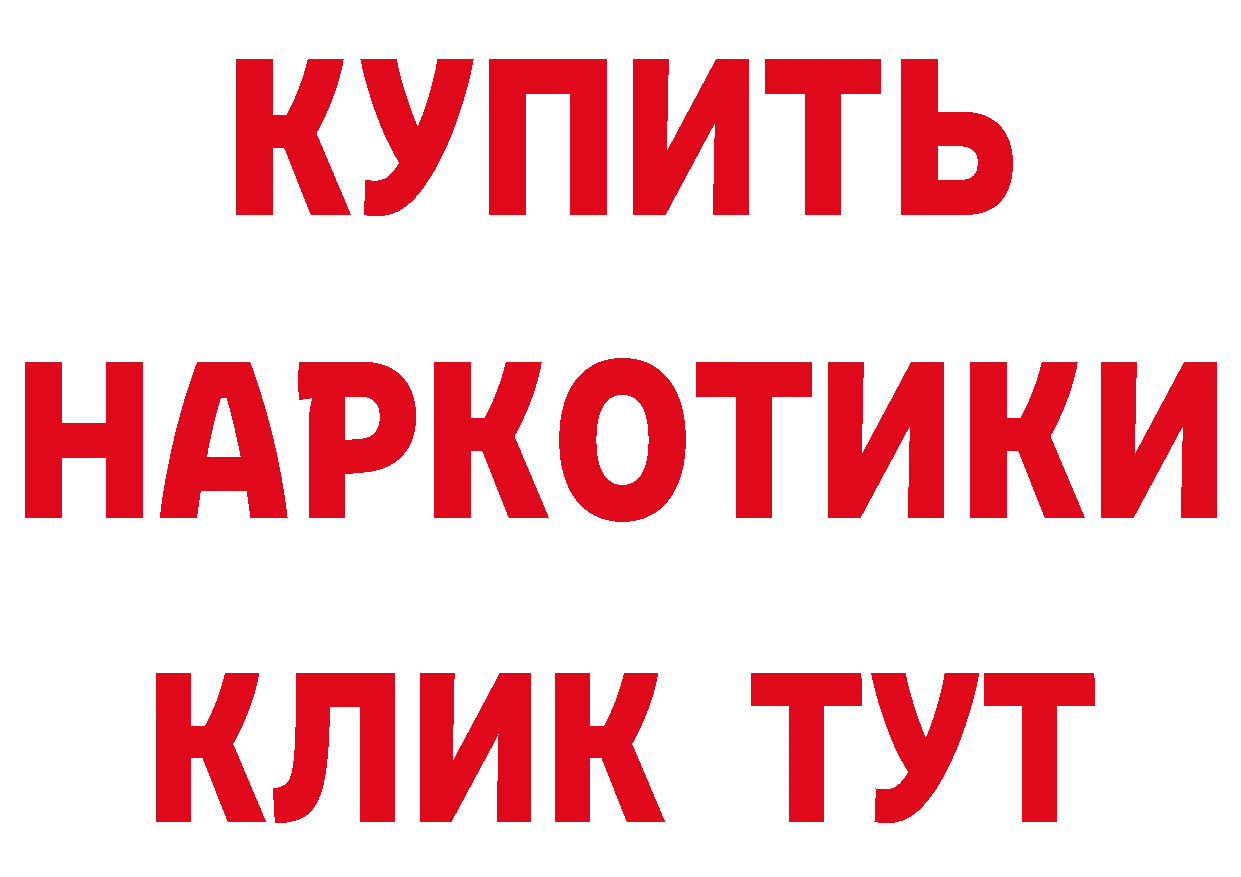 КУПИТЬ
НАРКОТИКИ
КЛИК ТУТ